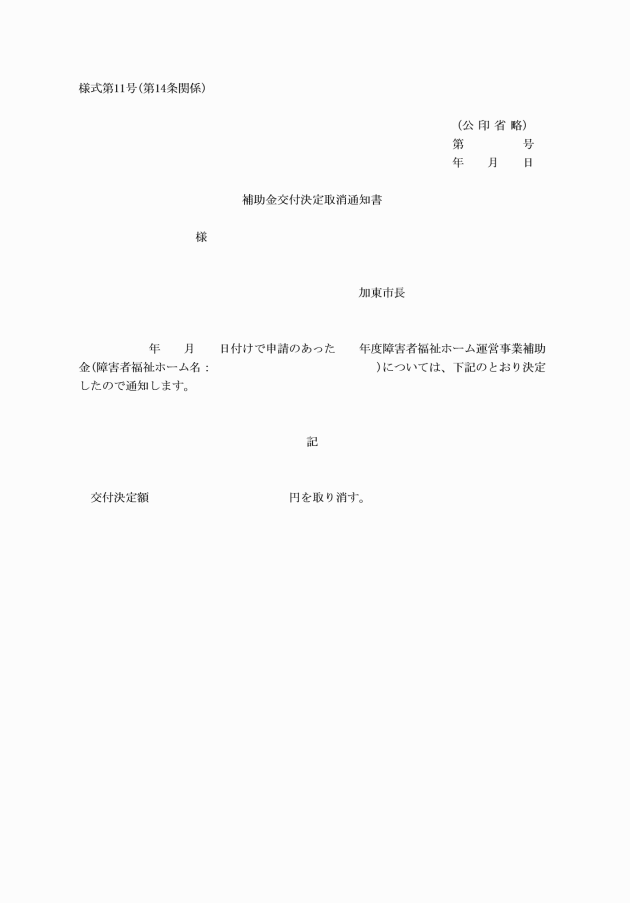 様式第11号(第14条関係)

(公 印 省 略)
第　　　　号
年　　月　　日

補助金交付決定取消通知書

様

加東市長

年　　月　　日付けで申請のあった　　年度障害者福祉ホーム運営事業補助金(障害者福祉ホーム名：　　　　　　　　　　　　)については、下記のとおり決定したので通知します。

記

交付決定額　　　　　　　　　　円を取り消す。